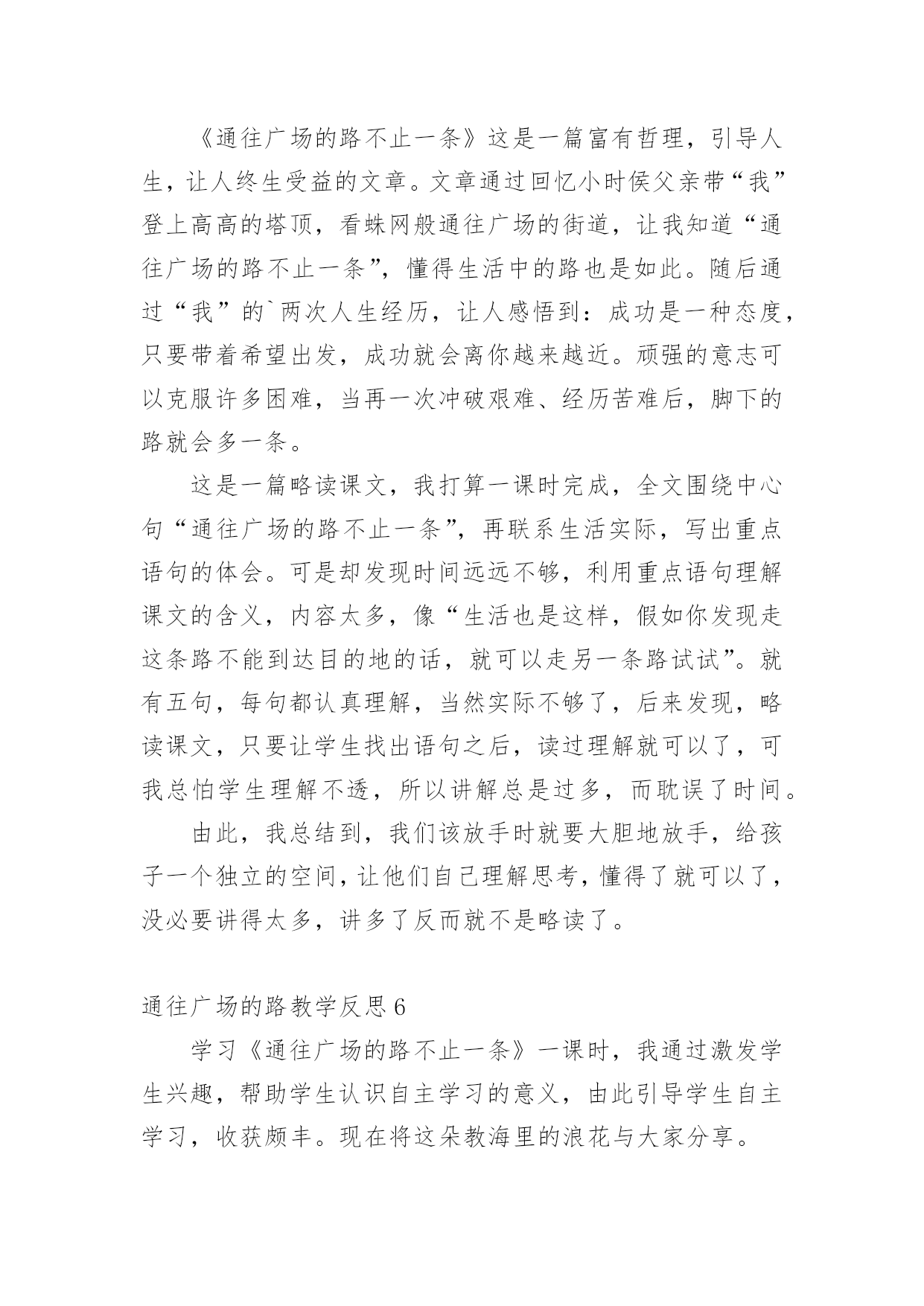 《通往广场的路不止一条》这是一篇富有哲理，引导人生，让人终生受益的文章。文章通过回忆小时侯父亲带“我”登上高高的塔顶，看蛛网般通往广场的街道，让我知道“通往广场的路不止一条”，懂得生活中的路也是如此。随后通过“我”的`两次人生经历，让人感悟到：成功是一种态度，只要带着希望出发，成功就会离你越来越近。顽强的意志可以克服许多困难，当再一次冲破艰难、经历苦难后，脚下的路就会多一条。

这是一篇略读课文，我打算一课时完成，全文围绕中心句“通往广场的路不止一条”，再联系生活实际，写出重点语句的体会。可是却发现时间远远不够，利用重点语句理解课文的含义，内容太多，像“生活也是这样，假如你发现走这条路不能到达目的地的话，就可以走另一条路试试”。就有五句，每句都认真理解，当然实际不够了，后来发现，略读课文，只要让学生找出语句之后，读过理解就可以了，可我总怕学生理解不透，所以讲解总是过多，而耽误了时间。

由此，我总结到，我们该放手时就要大胆地放手，给孩子一个独立的空间，让他们自己理解思考，懂得了就可以了，没必要讲得太多，讲多了反而就不是略读了。

通往广场的路教学反思6

学习《通往广场的路不止一条》一课时，我通过激发学生兴趣，帮助学生认识自主学习的意义，由此引导学生自主学习，收获颇丰。现在将这朵教海里的浪花与大家分享。